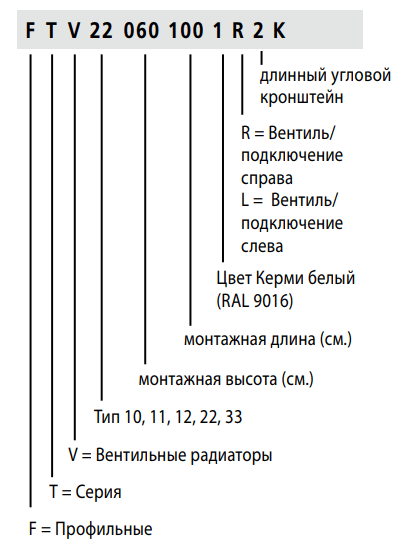 F T V 22 060 100 1 R 2 K

длинный угловой кронштейн

R = Вентиль/ подключение справа
L = Вентиль/ подключение слева

Цвет Керми белый (RAL 9016)

монтажная длина (см.)

монтажная высота (см.)

Тип 10, 11, 12, 22, 33

V = Вентильные радиаторы

T = Серия

F = Профильные